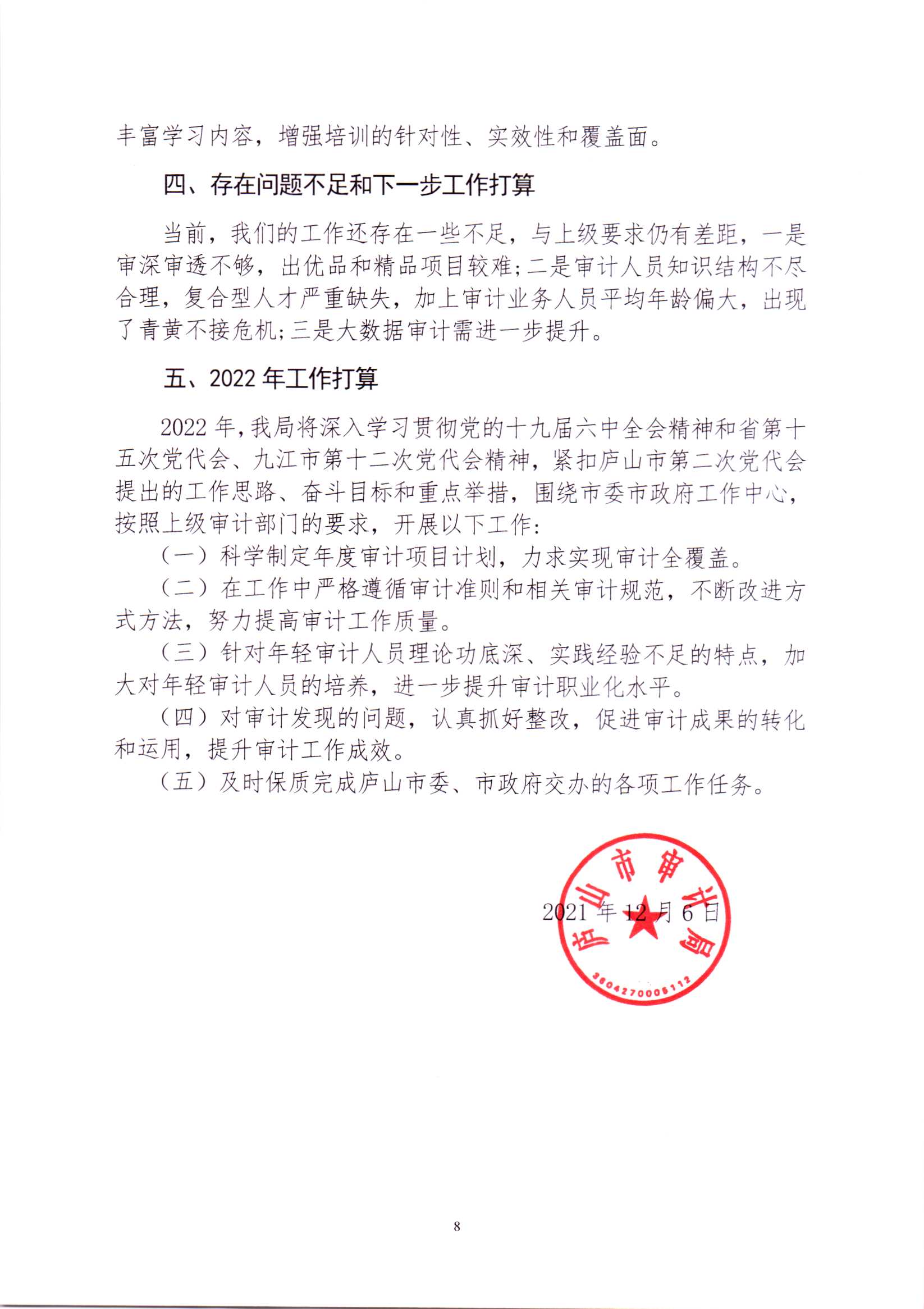 丰富学习内容，增强培训的针对性、实效性和覆盖面。

四、存在问题不足和下一步工作打算

当前，我们的工作还存在一些不足，与上级要求仍有差距，一是审深审透不够，出优品和精品项目较难；二是审计人员知识结构不尽合理，复合型人才严重缺失，加上审计业务人员平均年龄偏大，出现了青黄不接危机；三是大数据审计需进一步提升。

五、2022年工作打算

2022年，我局将深入学习贯彻党的十九届六中全会精神和省第十五次党代会、九江市第十二次党代会精神，紧扣庐山市第二次党代会提出的工作思路、奋斗目标和重点举措，围绕市委市政府工作中心，按照上级审计部门的要求，开展以下工作：

（一）科学制定年度审计项目计划，力求实现审计全覆盖。

（二）在工作中严格遵循审计准则和相关审计规范，不断改进方式方法，努力提高审计工作质量。

（三）针对年轻审计人员理论功底深、实践经验不足的特点，加大对年轻审计人员的培养，进一步提升审计职业化水平。

（四）对审计发现的问题，认真抓好整改，促进审计成果的转化和运用，提升审计工作成效。

（五）及时保质完成庐山市委、市政府交办的各项工作任务。

庐山市审计局
3604270008112

2021年12月6日

8